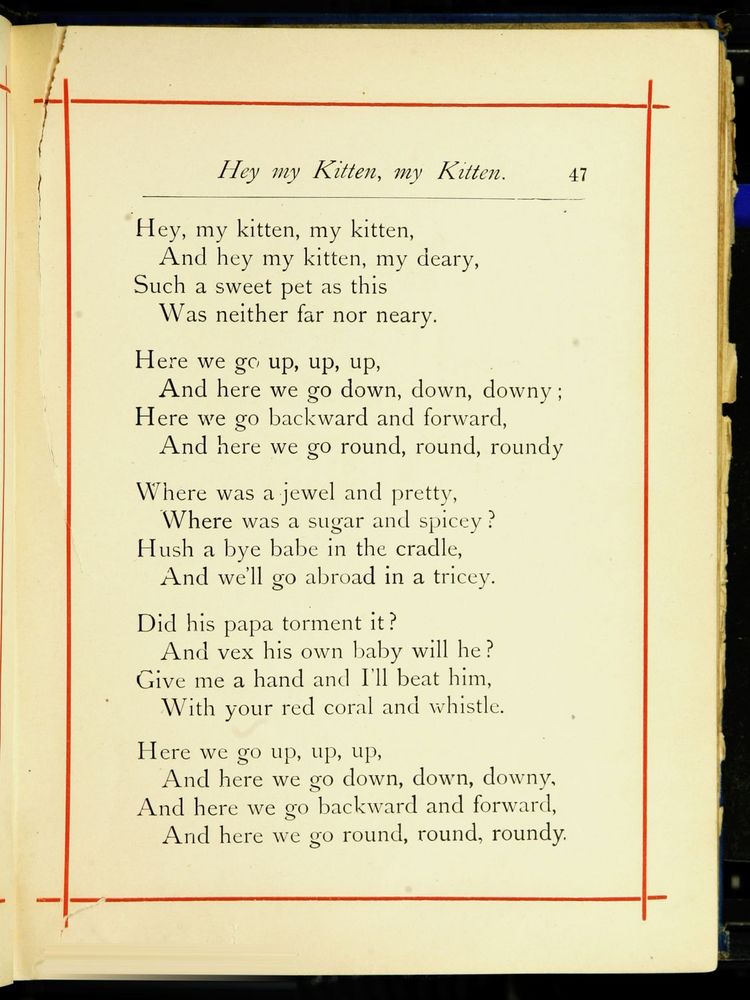 Hey my Kitten, my Kitten. 47

Hey, my kitten, my kitten,
And hey my kitten, my deary,
Such a sweet pet as this
Was neither far nor neary.

Here we go up, up, up,
And here we go down, down, downy;
Here we go backward and forward,
And here we go round, round, roundy

Where was a jewel and pretty,
Where was a sugar and spicey?
Hush a bye babe in the cradle,
And we'll go abroad in a tricey.

Did his papa torment it?
And vex his own baby will he?
Give me a hand and I'll beat him,
With your red coral and whistle.

Here we go up, up, up,
And here we go down, down, downy,
And here we go backward and forward,
And here we go round, round, roundy.